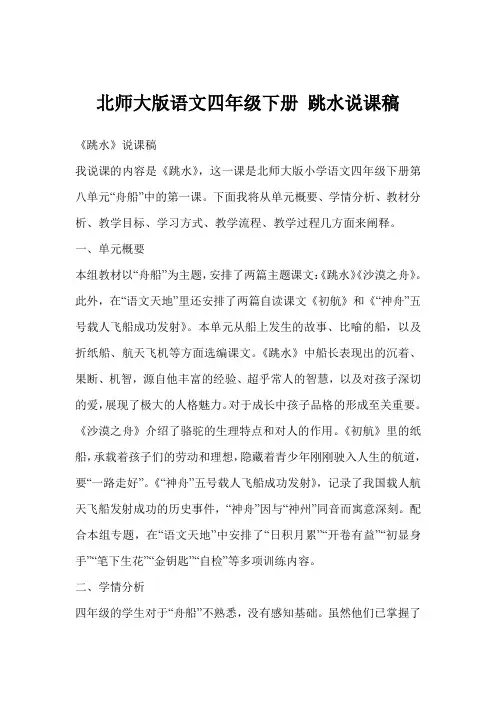 北师大版语文四年级下册 跳水说课稿

《跳水》说课稿

我说课的内容是《跳水》，这一课是北师大版小学语文四年级下册第八单元“舟船”中的第一课。下面我将从单元概要、学情分析、教材分析、教学目标、学习方式、教学流程、教学过程几方面来阐释。

一、单元概要

本组教材以“舟船”为主题，安排了两篇主题课文：《跳水》《沙漠之舟》。此外，在“语文天地”里还安排了两篇自读课文《初航》和《“神舟”五号载人飞船成功发射》。本单元从船上发生的故事、比喻的船，以及折纸船、航天飞机等方面选编课文。《跳水》中船长表现出的沉着、果断、机智，源自他丰富的经验、超乎常人的智慧，以及对孩子深切的爱，展现了极大的人格魅力。对于成长中孩子品格的形成至关重要。《沙漠之舟》介绍了骆驼的生理特点和对人的作用。《初航》里的纸船，承载着孩子们的劳动和理想，隐藏着青少年刚刚驶入人生的航道，要“一路走好”。《“神舟”五号载人飞船成功发射》，记录了我国载人航天飞船发射成功的历史事件，“神舟”因与“神州”同音而寓意深刻。配合本组专题，在“语文天地”中安排了“日积月累”“开卷有益”“初显身手”“笔下生花”“金钥匙”“自检”等多项训练内容。

二、学情分析

四年级的学生对于“舟船”不熟悉，没有感知基础。虽然他们已掌握了